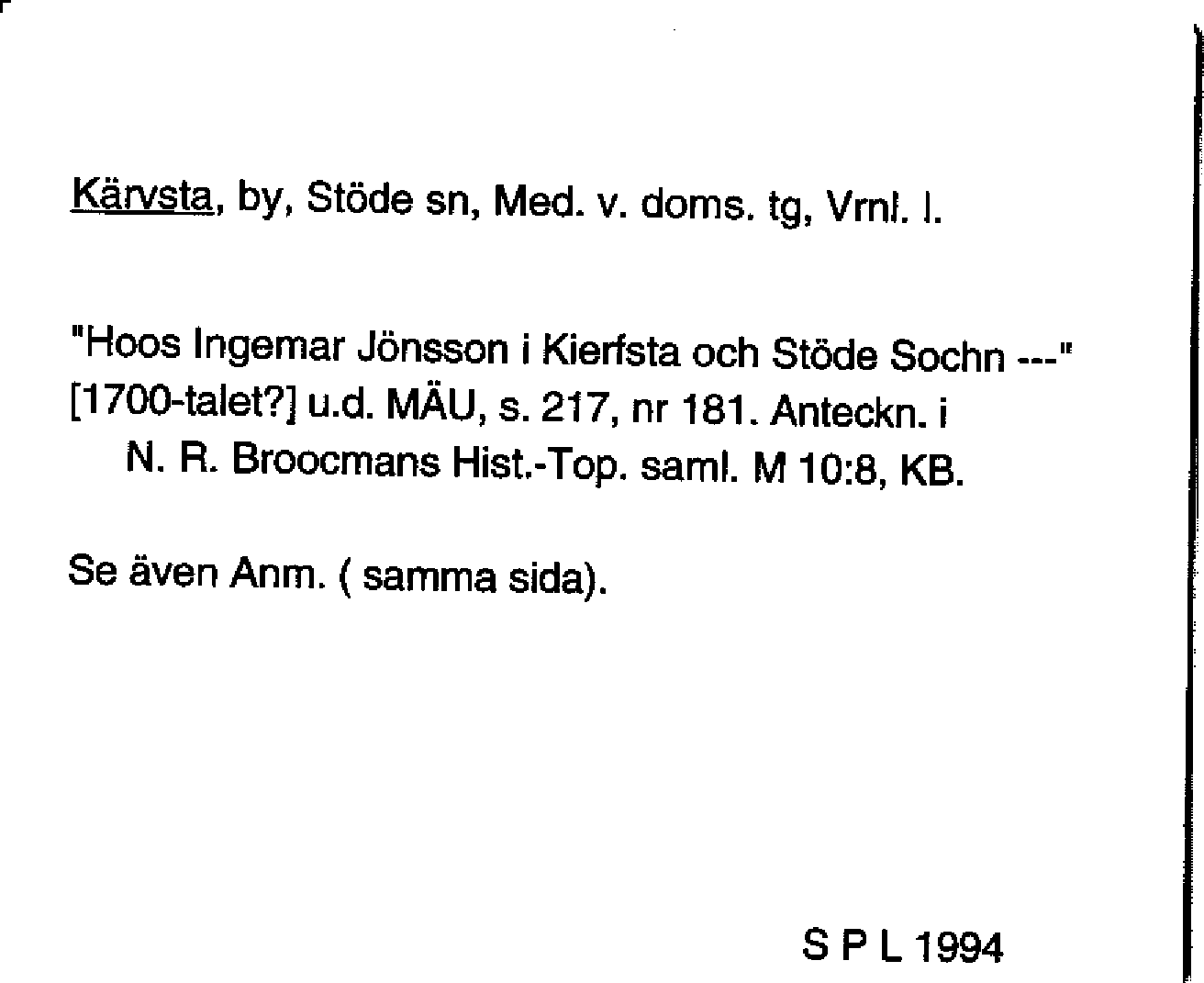 Kärvsta, by, Stöde sn, Med. v. doms. tg, Vrnl. l.

"Hoos Ingemar Jönsson i Kierfsta och Stöde Sochn ---" [1700-talet?] u.d. MÄU, s. 217, nr 181. Anteckn. i N. R. Broocmans Hist.-Top. saml. M 10:8, KB.

Se även Anm. ( samma sida).

S P L 1994